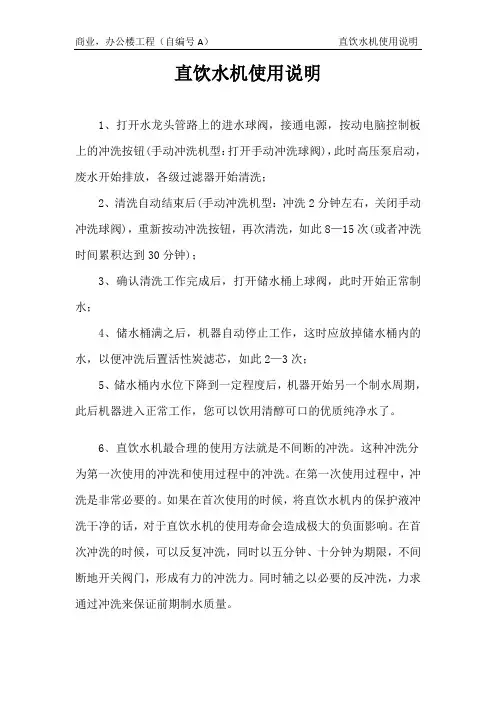 商业，办公楼工程（自编号 A）

直饮水机使用说明

直饮水机使用说明

1、打开水龙头管路上的进水球阀，接通电源，按动电脑控制板上的冲洗按钮(手动冲洗机型：打开手动冲洗球阀)，此时高压泵启动，废水开始排放，各级过滤器开始清洗；

2、清洗自动结束后(手动冲洗机型：冲洗 2 分钟左右，关闭手动冲洗球阀)，重新按动冲洗按钮，再次清洗，如此 8—15 次(或者冲洗时间累积达到 30 分钟)；

3、确认清洗工作完成后，打开储水桶上球阀，此时开始正常制水；

4、储水桶满之后，机器自动停止工作，这时应放掉储水桶内的水，以便冲洗后置活性炭滤芯，如此 2—3 次；

5、储水桶内水位下降到一定程度后，机器开始另一个制水周期，此后机器进入正常工作，您可以饮用清醇可口的优质纯净水了。

6、直饮水机最合理的使用方法就是不间断的冲洗。这种冲洗分为第一次使用的冲洗和使用过程中的冲洗。在第一次使用过程中，冲洗是非常必要的。如果在首次使用的时候，将直饮水机内的保护液冲洗干净的话，对于直饮水机的使用寿命会造成极大的负面影响。在首次冲洗的时候，可以反复冲洗，同时以五分钟、十分钟为期限，不间断地开关阀门，形成有力的冲洗力。同时辅之以必要的反冲洗，力求通过冲洗来保证前期制水质量。